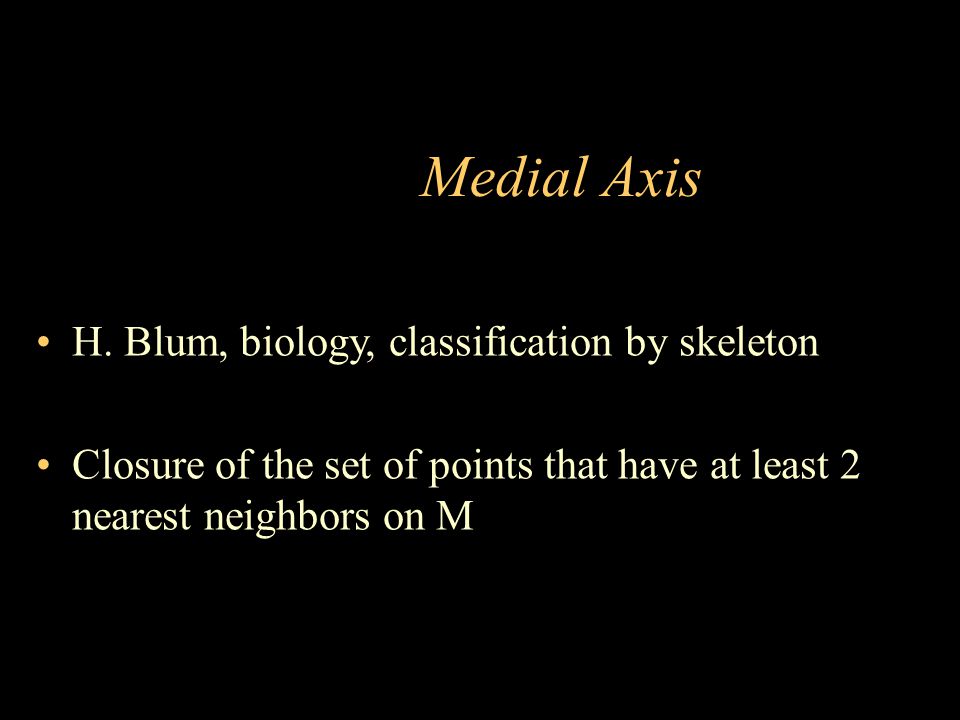 Medial Axis

• H. Blum, biology, classification by skeleton

• Closure of the set of points that have at least 2 nearest neighbors on M